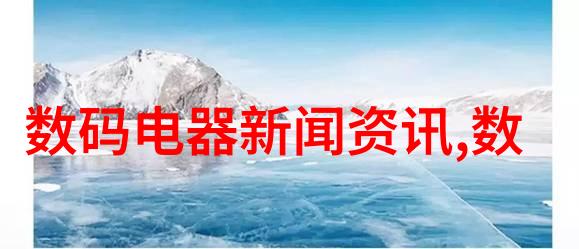 数码电器新闻资讯,数